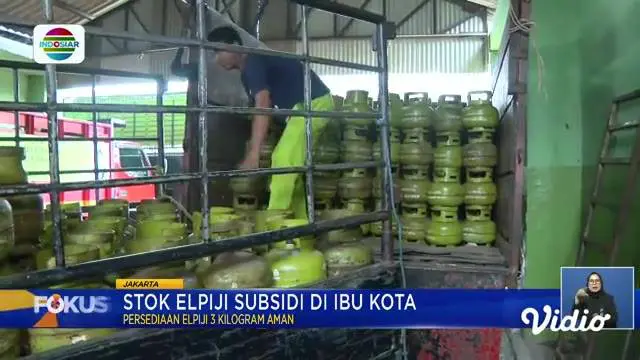 INDOSIAR

JAKARTA

FOKUS

STOK ELPIJI SUBSIDI DI IBU KOTA

PERSEDIAAN ELPIJI 3 KILOGRAM AMAN

Vidio